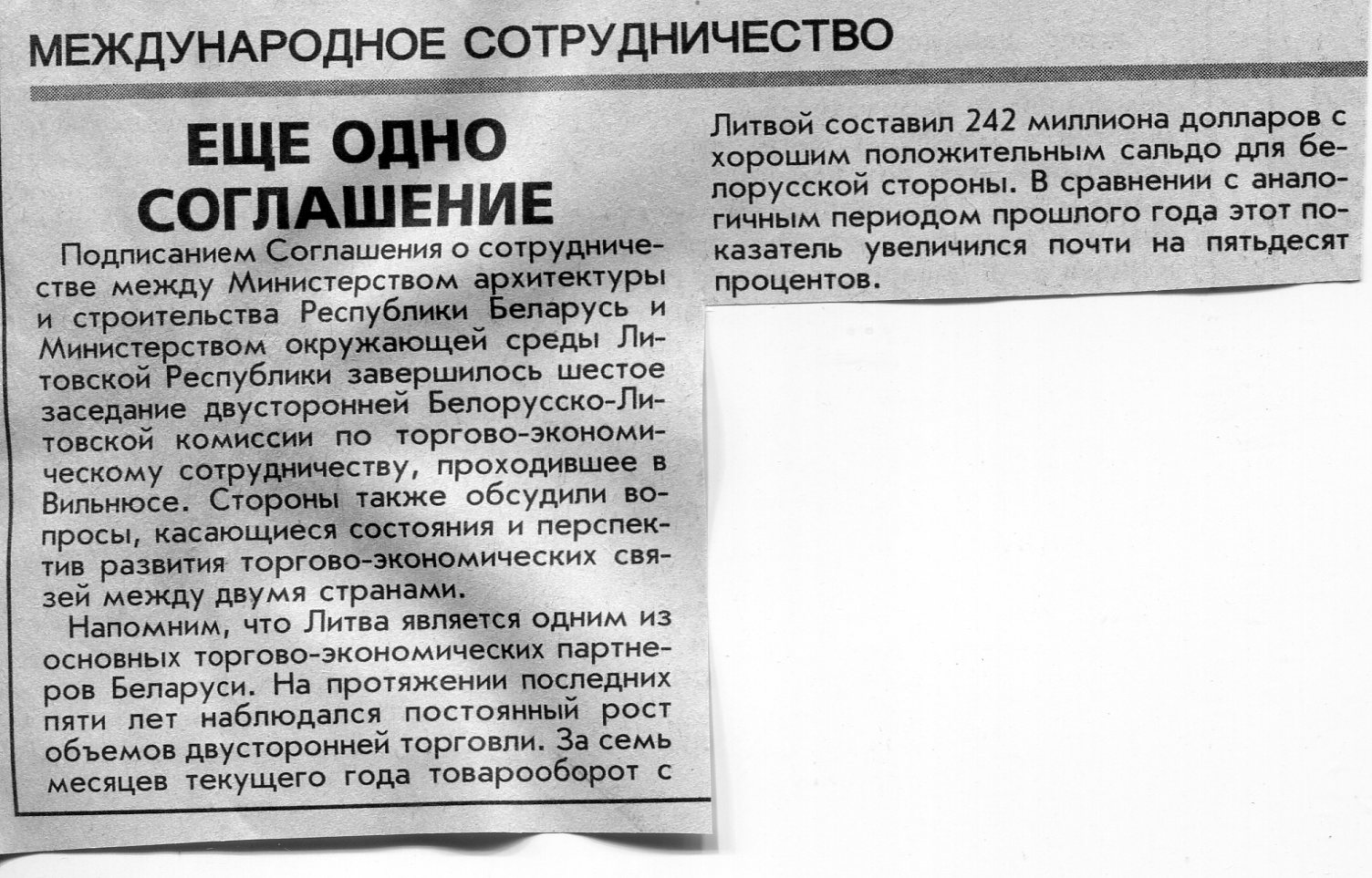 МЕЖДУНАРОДНОЕ СОТРУДНИЧЕСТВО

ЕЩЕ ОДНО СОГЛАШЕНИЕ

Подписанием Соглашения о сотрудничестве между Министерством архитектуры и строительства Республики Беларусь и Министерством окружающей среды Литовской Республики завершилось шестое заседание двусторонней Белорусско-Литовской комиссии по торгово-экономическому сотрудничеству, проходившее в Вильнюсе. Стороны также обсудили вопросы, касающиеся состояния и перспектив развития торгово-экономических связей между двумя странами.

Напомним, что Литва является одним из основных торгово-экономических партнеров Беларуси. На протяжении последних пяти лет наблюдался постоянный рост объемов двусторонней торговли. За семь месяцев текущего года товарооборот с Литвой составил 242 миллиона долларов с хорошим положительным сальдо для белорусской стороны. В сравнении с аналогичным периодом прошлого года этот показатель увеличился почти на пятьдесят процентов.